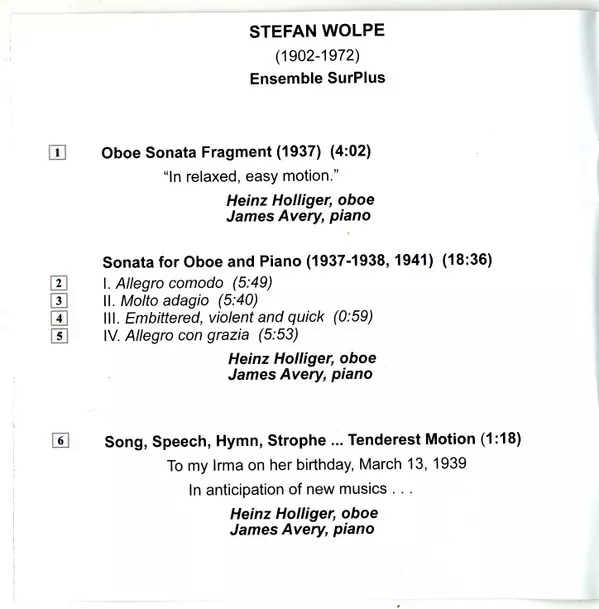 STEFAN WOLPE
(1902-1972)
Ensemble SurPlus

1 Oboe Sonata Fragment (1937) (4:02)

"In relaxed, easy motion."

Heinz Holliger, oboe
James Avery, piano

Sonata for Oboe and Piano (1937-1938, 1941) (18:36)

2 I. Allegro comodo (5:49)
3 II. Molto adagio (5:40)
4 III. Embittered, violent and quick (0:59)
5 IV. Allegro con grazia (5:53)

Heinz Holliger, oboe
James Avery, piano

6 Song, Speech, Hymn, Strophe ... Tenderest Motion (1:18)

To my Irma on her birthday, March 13, 1939

In anticipation of new musics . . .

Heinz Holliger, oboe
James Avery, piano